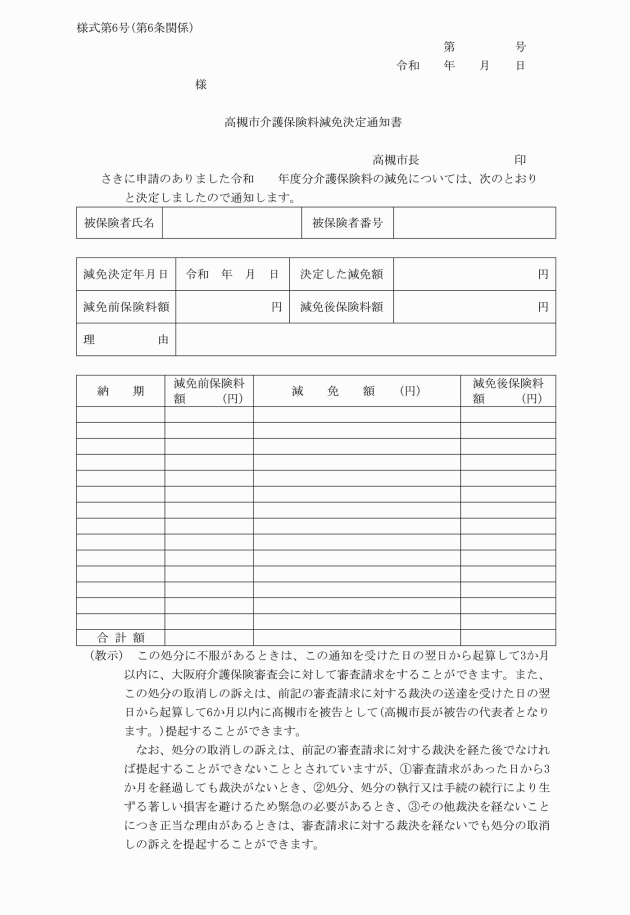 様式第6号(第6条関係)

第　　　号
令和　　年　　月　　日

様

高槻市介護保険料減免決定通知書

高槻市長　　　　　　　印

さきに申請のありました令和　　年度分介護保険料の減免については、次のとおりと決定しましたので通知します。

| 被保険者氏名 | | 被保険者番号 | |
|---|---|---|---|

| 減免決定年月日 | 令和　年　月　日 | 決定した減免額 | 円 |
|---|---|---|---|
| 減免前保険料額 | 円 | 減免後保険料額 | 円 |
| 理　　　由 | | | |

| 納　期 | 減免前保険料額　(円) | 減　免　額　(円) | 減免後保険料額　(円) |
|---|---|---|---|
| | | | |
| | | | |
| | | | |
| | | | |
| | | | |
| | | | |
| | | | |
| | | | |
| | | | |
| | | | |
| | | | |
| | | | |
| | | | |
| | | | |
| 合 計 額 | | | |

(教示)　この処分に不服があるときは、この通知を受けた日の翌日から起算して3か月以内に、大阪府介護保険審査会に対して審査請求をすることができます。また、この処分の取消しの訴えは、前記の審査請求に対する裁決の送達を受けた日の翌日から起算して6か月以内に高槻市を被告として(高槻市長が被告の代表者となります。)提起することができます。

なお、処分の取消しの訴えは、前記の審査請求に対する裁決を経た後でなければ提起することができないこととされていますが、①審査請求があった日から3か月を経過しても裁決がないとき、②処分、処分の執行又は手続の続行により生ずる著しい損害を避けるため緊急の必要があるとき、③その他裁決を経ないことにつき正当な理由があるときは、審査請求に対する裁決を経ないでも処分の取消しの訴えを提起することができます。